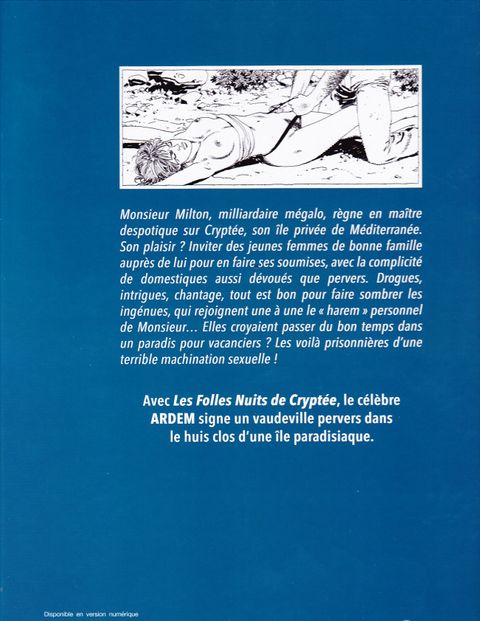 Monsieur Milton, milliardaire mégalo, règne en maître despotique sur Cryptée, son île privée de Méditerranée. Son plaisir ? Inviter des jeunes femmes de bonne famille auprès de lui pour en faire ses soumises, avec la complicité de domestiques aussi dévoués que pervers. Drogues, intrigues, chantage, tout est bon pour faire sombrer les ingénues, qui rejoignent une à une le « harem » personnel de Monsieur… Elles croyaient passer du bon temps dans un paradis pour vacanciers ? Les voilà prisonnières d'une terrible machination sexuelle !

Avec Les Folles Nuits de Cryptée, le célèbre ARDEM signe un vaudeville pervers dans le huis clos d'une île paradisiaque.

Disponible en version numérique